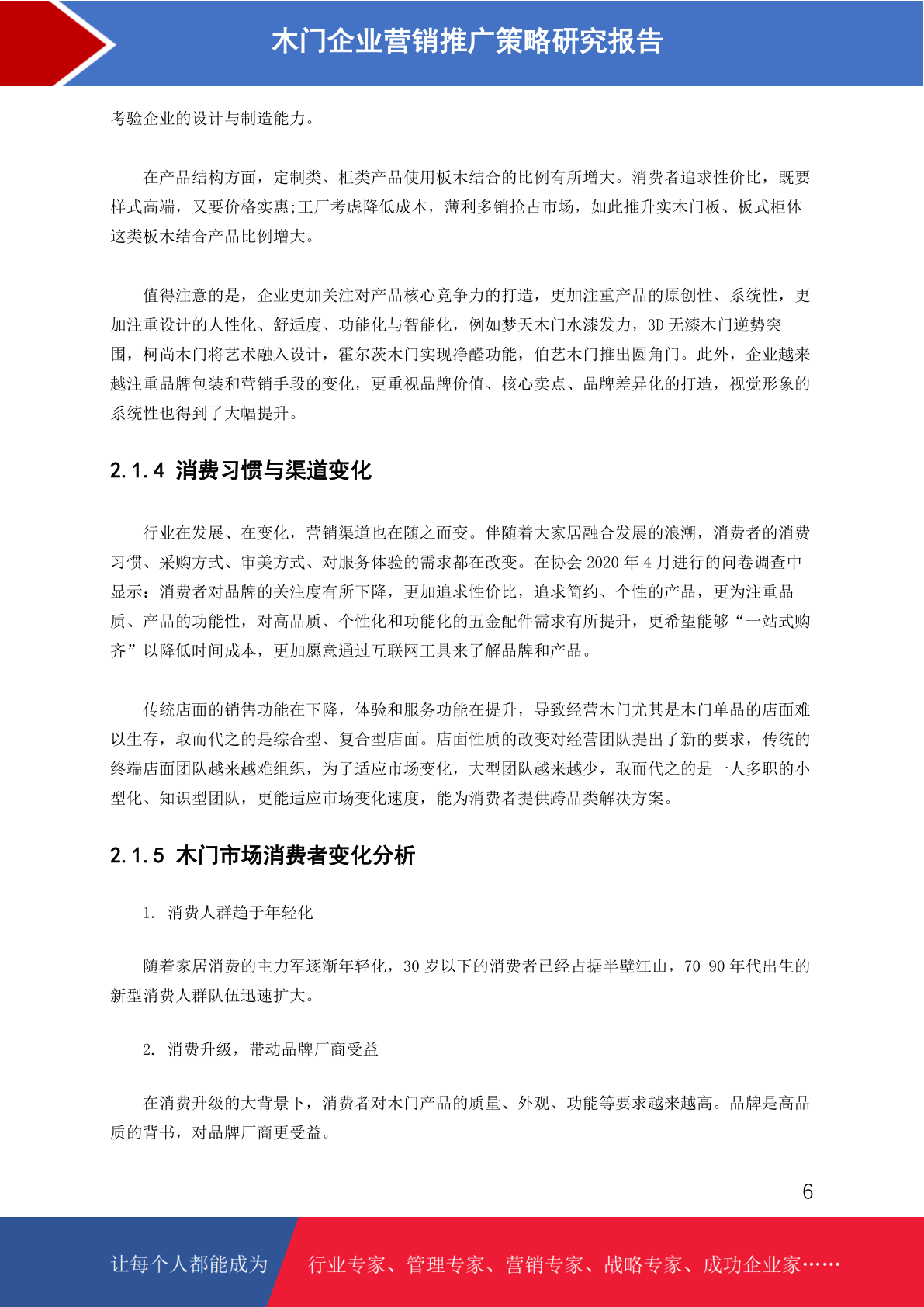 木门企业营销推广策略研究报告

考验企业的设计与制造能力。

在产品结构方面，定制类、柜类产品使用板木结合的比例有所增大。消费者追求性价比，既要样式高端，又要价格实惠;工厂考虑降低成本，薄利多销抢占市场，如此推升实木门板、板式柜体这类板木结合产品比例增大。

值得注意的是，企业更加关注对产品核心竞争力的打造，更加注重产品的原创性、系统性，更加注重设计的人性化、舒适度、功能化与智能化，例如梦天木门水漆发力，3D 无漆木门逆势突围，柯尚木门将艺术融入设计，霍尔茨木门实现净醛功能，伯艺木门推出圆角门。此外，企业越来越注重品牌包装和营销手段的变化，更重视品牌价值、核心卖点、品牌差异化的打造，视觉形象的系统性也得到了大幅提升。

2.1.4 消费习惯与渠道变化

行业在发展、在变化，营销渠道也在随之而变。伴随着大家居融合发展的浪潮，消费者的消费习惯、采购方式、审美方式、对服务体验的需求都在改变。在协会 2020 年 4 月进行的问卷调查中显示：消费者对品牌的关注度有所下降，更加追求性价比，追求简约、个性的产品，更为注重品质、产品的功能性，对高品质、个性化和功能化的五金配件需求有所提升，更希望能够“一站式购齐”以降低时间成本，更加愿意通过互联网工具来了解品牌和产品。

传统店面的销售功能在下降，体验和服务功能在提升，导致经营木门尤其是木门单品的店面难以生存，取而代之的是综合型、复合型店面。店面性质的改变对经营团队提出了新的要求，传统的终端店面团队越来越难组织，为了适应市场变化，大型团队越来越少，取而代之的是一人多职的小型化、知识型团队，更能适应市场变化速度，能为消费者提供跨品类解决方案。

2.1.5 木门市场消费者变化分析

1. 消费人群趋于年轻化

随着家居消费的主力军逐渐年轻化，30 岁以下的消费者已经占据半壁江山，70-90 年代出生的新型消费人群队伍迅速扩大。

2. 消费升级，带动品牌厂商受益

在消费升级的大背景下，消费者对木门产品的质量、外观、功能等要求越来越高。品牌是高品质的背书，对品牌厂商更受益。

6

让每个人都能成为 行业专家、管理专家、营销专家、战略专家、成功企业家……